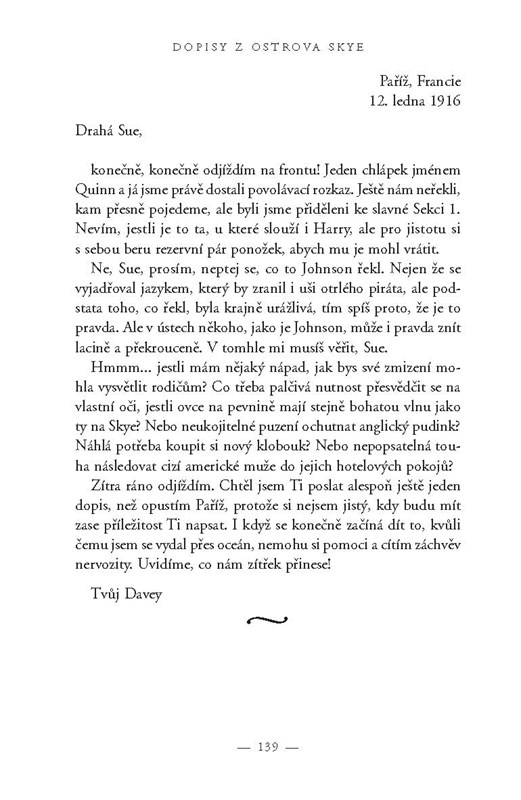 DOPISY Z OSTROVA SKYE

Paříž, Francie
12. ledna 1916

Drahá Sue,

konečně, konečně odjíždím na frontu! Jeden chlápek jménem Quinn a já jsme právě dostali povolávací rozkaz. Ještě nám neřekli, kam přesně pojedeme, ale byli jsme přiděleni ke slavné Sekci 1. Nevím, jestli je to ta, u které slouží i Harry, ale pro jistotu si s sebou beru rezervní pár ponožek, abych mu je mohl vrátit.

Ne, Sue, prosím, neptej se, co to Johnson řekl. Nejen že se vyjadřoval jazykem, který by zranil i uši otrlého piráta, ale podstata toho, co řekl, byla krajně urážlivá, tím spíš proto, že je to pravda. Ale v ústech někoho, jako je Johnson, může i pravda znít lacině a překrouceně. V tomhle mi musíš věřit, Sue.

Hmmm... jestli mám nějaký nápad, jak bys své zmizení mohla vysvětlit rodičům? Co třeba palčivá nutnost přesvědčit se na vlastní oči, jestli ovce na pevnině mají stejně bohatou vlnu jako ty na Skye? Nebo neukojitelné puzení ochutnat anglický pudink? Náhlá potřeba koupit si nový klobouk? Nebo nepopsatelná touha následovat cizí americké muže do jejich hotelových pokojů?

Zítra ráno odjíždím. Chtěl jsem Ti poslat alespoň ještě jeden dopis, než opustím Paříž, protože si nejsem jistý, kdy budu mít zase příležitost Ti napsat. I když se konečně začíná dít to, kvůli čemu jsem se vydal přes oceán, nemohu si pomoci a cítím záchvěv nervozity. Uvidíme, co nám zítřek přinese!

Tvůj Davey

— 139 —